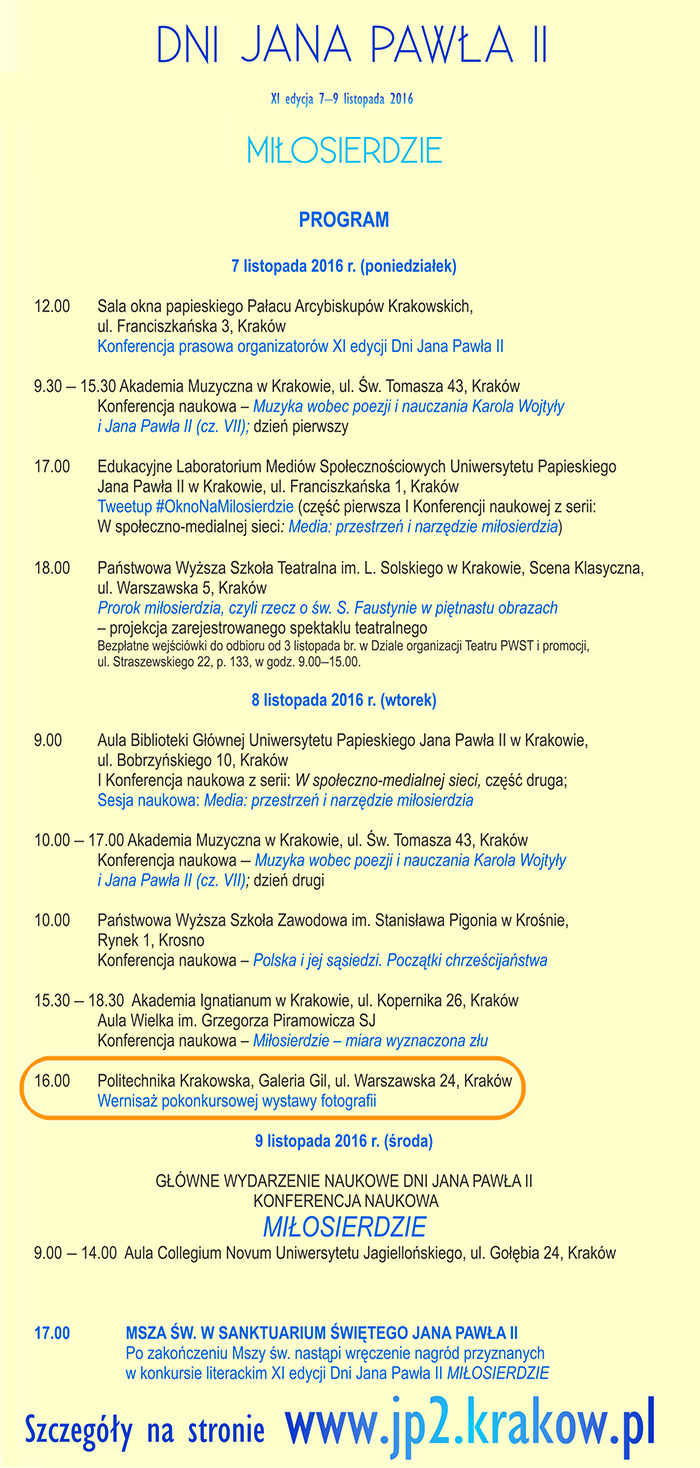 DNI JANA PAWŁA II

XI edycja 7–9 listopada 2016

MIŁOSIERDZIE

PROGRAM

7 listopada 2016 r. (poniedziałek)

12.00 Sala okna papieskiego Pałacu Arcybiskupów Krakowskich, ul. Franciszkańska 3, Kraków
Konferencja prasowa organizatorów XI edycji Dni Jana Pawła II

9.30 – 15.30 Akademia Muzyczna w Krakowie, ul. Św. Tomasza 43, Kraków
Konferencja naukowa – Muzyka wobec poezji i nauczania Karola Wojtyły i Jana Pawła II (cz. VII); dzień pierwszy

17.00 Edukacyjne Laboratorium Mediów Społecznościowych Uniwersytetu Papieskiego Jana Pawła II w Krakowie, ul. Franciszkańska 1, Kraków
Tweetup #OknoNaMilosierdzie (część pierwsza I Konferencji naukowej z serii: W społeczno-medialnej sieci: Media: przestrzeń i narzędzie miłosierdzia)

18.00 Państwowa Wyższa Szkoła Teatralna im. L. Solskiego w Krakowie, Scena Klasyczna, ul. Warszawska 5, Kraków
Prorok miłosierdzia, czyli rzecz o św. S. Faustynie w piętnastu obrazach
– projekcja zarejestrowanego spektaklu teatralnego
Bezpłatne wejściówki do odbioru od 3 listopada br. w Dziale organizacji Teatru PWST i promocji, ul. Straszewskiego 22, p. 133, w godz. 9.00–15.00.

8 listopada 2016 r. (wtorek)

9.00 Aula Biblioteki Głównej Uniwersytetu Papieskiego Jana Pawła II w Krakowie, ul. Bobrzyńskiego 10, Kraków
I Konferencja naukowa z serii: W społeczno-medialnej sieci, część druga;
Sesja naukowa: Media: przestrzeń i narzędzie miłosierdzia

10.00 – 17.00 Akademia Muzyczna w Krakowie, ul. Św. Tomasza 43, Kraków
Konferencja naukowa – Muzyka wobec poezji i nauczania Karola Wojtyły i Jana Pawła II (cz. VII); dzień drugi

10.00 Państwowa Wyższa Szkoła Zawodowa im. Stanisława Pigonia w Krośnie, Rynek 1, Krosno
Konferencja naukowa – Polska i jej sąsiedzi. Początki chrześcijaństwa

15.30 – 18.30 Akademia Ignatianum w Krakowie, ul. Kopernika 26, Kraków
Aula Wielka im. Grzegorza Piramowicza SJ
Konferencja naukowa – Miłosierdzie – miara wyznaczona złu

16.00 Politechnika Krakowska, Galeria Gil, ul. Warszawska 24, Kraków
Wernisaż pokonkursowej wystawy fotografii

9 listopada 2016 r. (środa)

GŁÓWNE WYDARZENIE NAUKOWE DNI JANA PAWŁA II
KONFERENCJA NAUKOWA
MIŁOSIERDZIE
9.00 – 14.00 Aula Collegium Novum Uniwersytetu Jagiellońskiego, ul. Gołębia 24, Kraków

17.00 MSZA ŚW. W SANKTUARIUM ŚWIĘTEGO JANA PAWŁA II
Po zakończeniu Mszy św. nastąpi wręczenie nagród przyznanych w konkursie literackim XI edycji Dni Jana Pawła II MIŁOSIERDZIE

Szczegóły na stronie www.jp2.krakow.pl